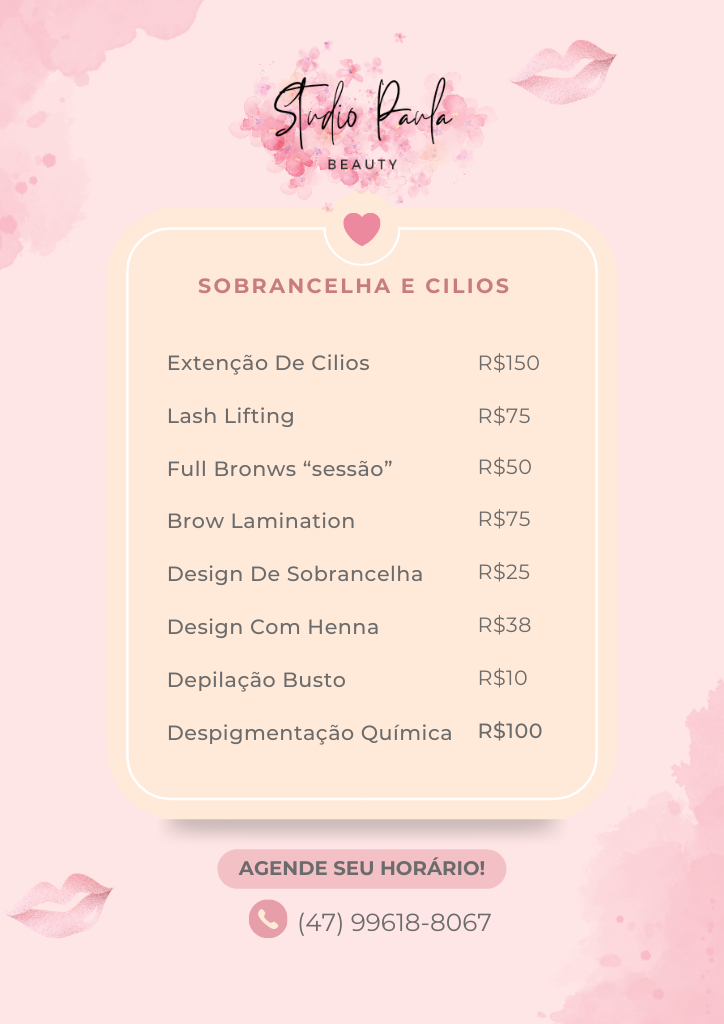 Studio Paula
BEAUTY

SOBRANCELHA E CILIOS

| | |
|---|---|
| Extenção De Cilios | R$150 |
| Lash Lifting | R$75 |
| Full Bronws “sessão” | R$50 |
| Brow Lamination | R$75 |
| Design De Sobrancelha | R$25 |
| Design Com Henna | R$38 |
| Depilação Busto | R$10 |
| Despigmentação Química | R$100 |

AGENDE SEU HORÁRIO!

(47) 99618-8067